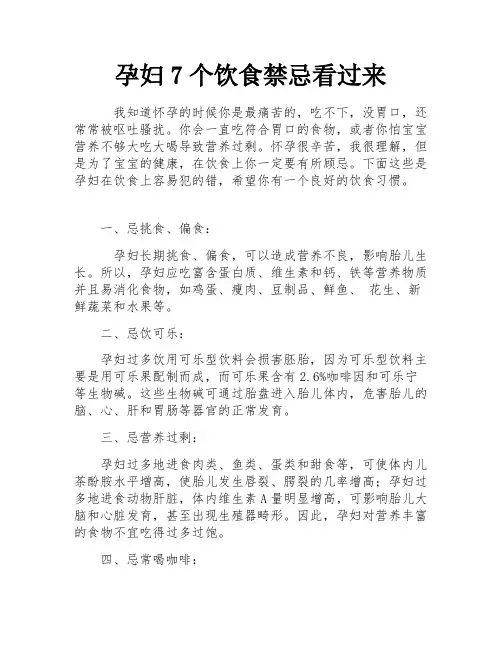 孕妇 7 个饮食禁忌看过来

我知道怀孕的时候你是最痛苦的，吃不下，没胃口，还常常被呕吐骚扰。你会一直吃符合胃口的食物，或者你怕宝宝营养不够大吃大喝导致营养过剩。怀孕很辛苦，我很理解，但是为了宝宝的健康，在饮食上你一定要有所顾忌。下面这些是孕妇在饮食上容易犯的错，希望你有一个良好的饮食习惯。

一、忌挑食、偏食：

孕妇长期挑食、偏食，可以造成营养不良，影响胎儿生长。所以，孕妇应吃富含蛋白质、维生素和钙、铁等营养物质并且易消化食物，如鸡蛋、瘦肉、豆制品、鲜鱼、 花生、新鲜蔬菜和水果等。

二、忌饮可乐：

孕妇过多饮用可乐型饮料会损害胚胎，因为可乐型饮料主要是用可乐果配制而成，而可乐果含有 2.6%咖啡因和可乐宁等生物碱。这些生物碱可通过胎盘进入胎儿体内，危害胎儿的脑、心、肝和胃肠等器官的正常发育。

三、忌营养过剩：

孕妇过多地进食肉类、鱼类、蛋类和甜食等，可使体内儿茶酚胺水平增高，使胎儿发生唇裂、腭裂的几率增高；孕妇过多地进食动物肝脏，体内维生素 A 量明显增高，可影响胎儿大脑和心脏发育，甚至出现生殖器畸形。因此，孕妇对营养丰富的食物不宜吃得过多过饱。

四、忌常喝咖啡：